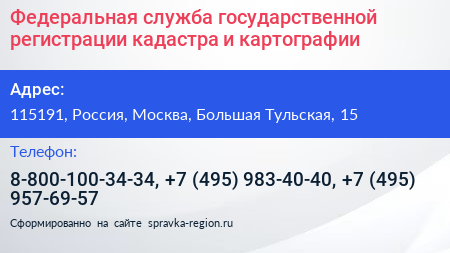 Федеральная служба государственной регистрации кадастра и картографии

Адрес:

115191, Россия, Москва, Большая Тульская, 15

Телефон:

8-800-100-34-34, +7 (495) 983-40-40, +7 (495) 957-69-57

Сформированно на сайте spravka-region.ru